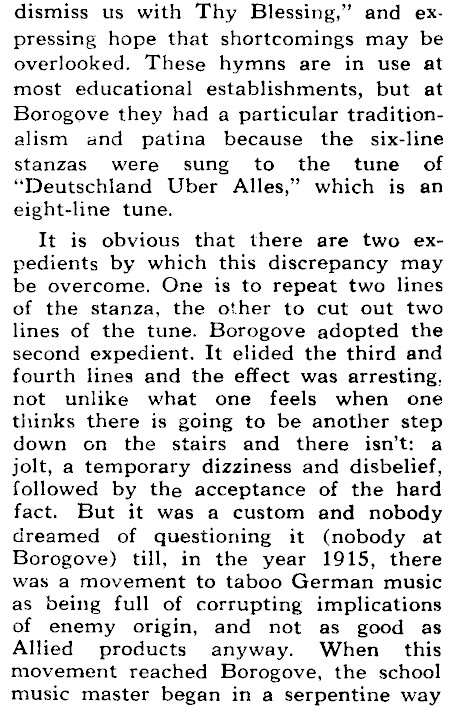 dismiss us with Thy Blessing," and expressing hope that shortcomings may be overlooked. These hymns are in use at most educational establishments, but at Borogove they had a particular traditionalism and patina because the six-line stanzas were sung to the tune of "Deutschland Uber Alles," which is an eight-line tune.

It is obvious that there are two expedients by which this discrepancy may be overcome. One is to repeat two lines of the stanza, the other to cut out two lines of the tune. Borogove adopted the second expedient. It elided the third and fourth lines and the effect was arresting, not unlike what one feels when one thinks there is going to be another step down on the stairs and there isn't: a jolt, a temporary dizziness and disbelief, followed by the acceptance of the hard fact. But it was a custom and nobody dreamed of questioning it (nobody at Borogove) till, in the year 1915, there was a movement to taboo German music as being full of corrupting implications of enemy origin, and not as good as Allied products anyway. When this movement reached Borogove, the school music master began in a serpentine way